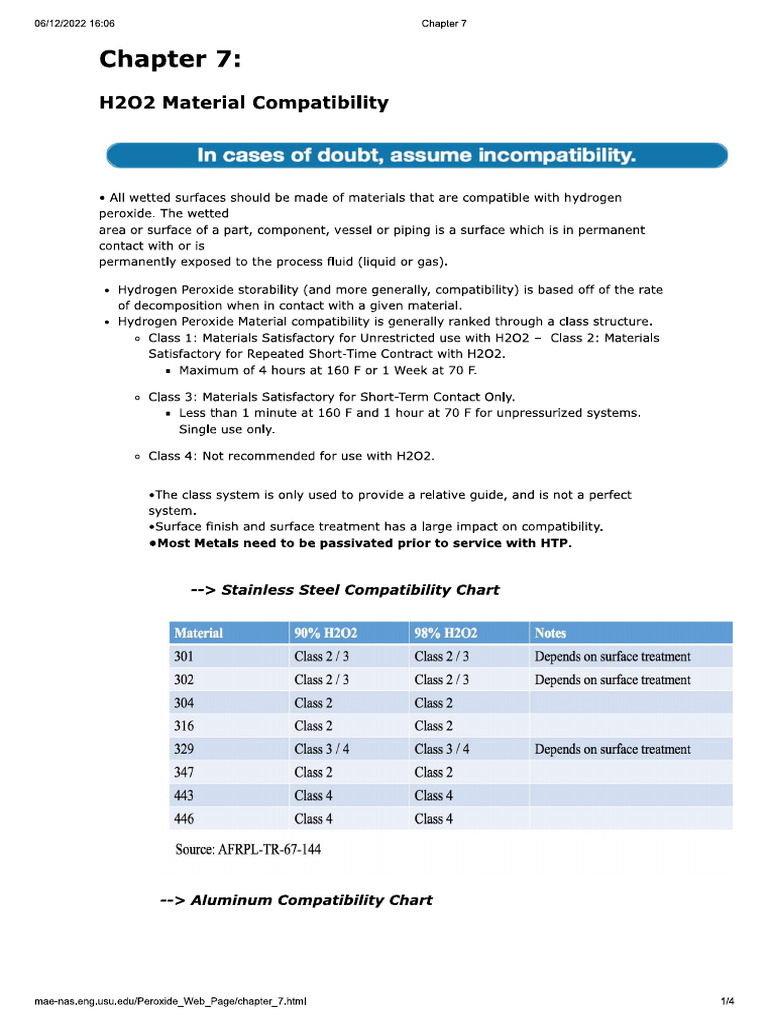 06/12/2022 16:06 Chapter 7

Chapter 7:

H2O2 Material Compatibility

In cases of doubt, assume incompatibility.

• All wetted surfaces should be made of materials that are compatible with hydrogen peroxide. The wetted area or surface of a part, component, vessel or piping is a surface which is in permanent contact with or is permanently exposed to the process fluid (liquid or gas).

• Hydrogen Peroxide storability (and more generally, compatibility) is based off of the rate of decomposition when in contact with a given material.
• Hydrogen Peroxide Material compatibility is generally ranked through a class structure.
  ◦ Class 1: Materials Satisfactory for Unrestricted use with H2O2 – Class 2: Materials Satisfactory for Repeated Short-Time Contract with H2O2.
    ▪ Maximum of 4 hours at 160 F or 1 Week at 70 F.
  ◦ Class 3: Materials Satisfactory for Short-Term Contact Only.
    ▪ Less than 1 minute at 160 F and 1 hour at 70 F for unpressurized systems. Single use only.
  ◦ Class 4: Not recommended for use with H2O2.

•The class system is only used to provide a relative guide, and is not a perfect system.
•Surface finish and surface treatment has a large impact on compatibility.
•Most Metals need to be passivated prior to service with HTP.

--> Stainless Steel Compatibility Chart

| Material | 90% H2O2 | 98% H2O2 | Notes |
|---|---|---|---|
| 301 | Class 2 / 3 | Class 2 / 3 | Depends on surface treatment |
| 302 | Class 2 / 3 | Class 2 / 3 | Depends on surface treatment |
| 304 | Class 2 | Class 2 | |
| 316 | Class 2 | Class 2 | |
| 329 | Class 3 / 4 | Class 3 / 4 | Depends on surface treatment |
| 347 | Class 2 | Class 2 | |
| 443 | Class 4 | Class 4 | |
| 446 | Class 4 | Class 4 | |

Source: AFRPL-TR-67-144

--> Aluminum Compatibility Chart

mae-nas.eng.usu.edu/Peroxide_Web_Page/chapter_7.html 1/4